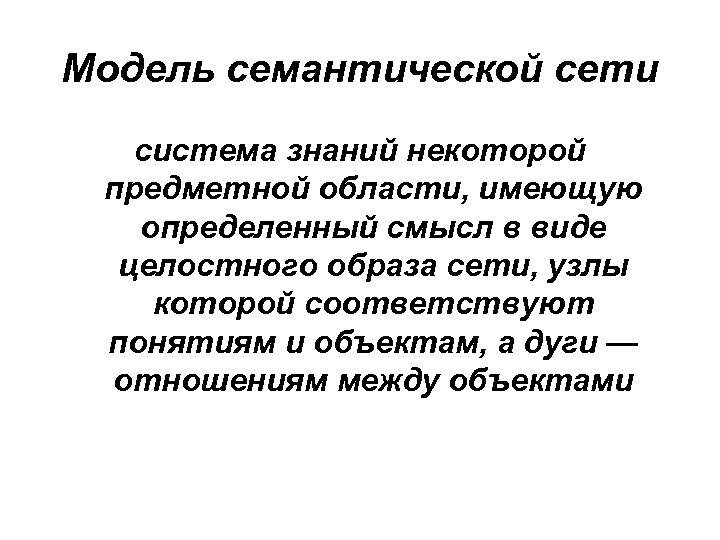 Модель семантической сети

система знаний некоторой предметной области, имеющую определенный смысл в виде целостного образа сети, узлы которой соответствуют понятиям и объектам, а дуги — отношениям между объектами